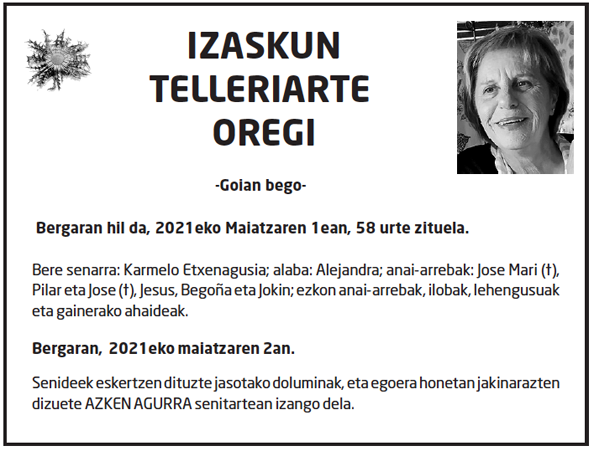 IZASKUN
TELLERIARTE
OREGI

-Goian bego-

Bergaran hil da, 2021eko Maiatzaren 1ean, 58 urte zituela.

Bere senarra: Karmelo Etxenagusia; alaba: Alejandra; anai-arrebak: Jose Mari (†), Pilar eta Jose (†), Jesus, Begoña eta Jokin; ezkon anai-arrebak, ilobak, lehengusuak eta gainerako ahaideak.

Bergaran, 2021eko maiatzaren 2an.

Senideek eskertzen dituzte jasotako doluminak, eta egoera honetan jakinarazten dizuete AZKEN AGURRA senitartean izango dela.